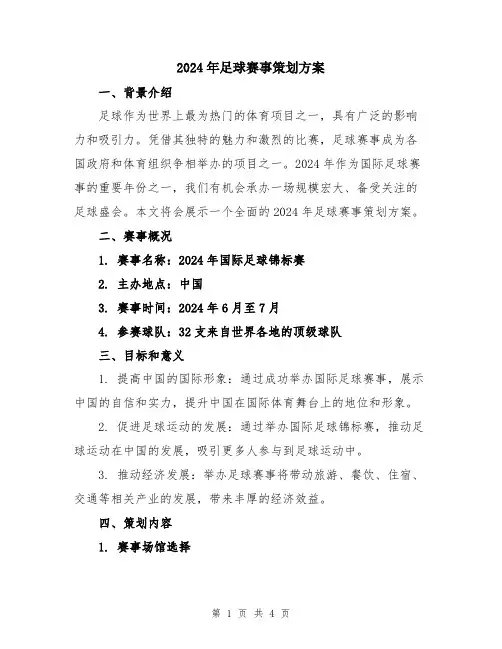 2024年足球赛事策划方案

一、背景介绍

足球作为世界上最为热门的体育项目之一，具有广泛的影响力和吸引力。凭借其独特的魅力和激烈的比赛，足球赛事成为各国政府和体育组织争相举办的项目之一。2024年作为国际足球赛事的重要年份之一，我们有机会承办一场规模宏大、备受关注的足球盛会。本文将会展示一个全面的2024年足球赛事策划方案。

二、赛事概况

1. 赛事名称：2024年国际足球锦标赛

2. 主办地点：中国

3. 赛事时间：2024年6月至7月

4. 参赛球队：32支来自世界各地的顶级球队

三、目标和意义

1. 提高中国的国际形象：通过成功举办国际足球赛事，展示中国的自信和实力，提升中国在国际体育舞台上的地位和形象。

2. 促进足球运动的发展：通过举办国际足球锦标赛，推动足球运动在中国的发展，吸引更多人参与到足球运动中。

3. 推动经济发展：举办足球赛事将带动旅游、餐饮、住宿、交通等相关产业的发展，带来丰厚的经济效益。

四、策划内容

1. 赛事场馆选择

第 1 页 共 4 页